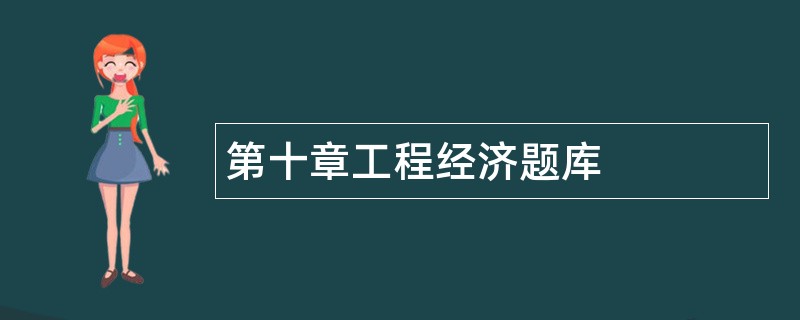 第十章工程经济题库